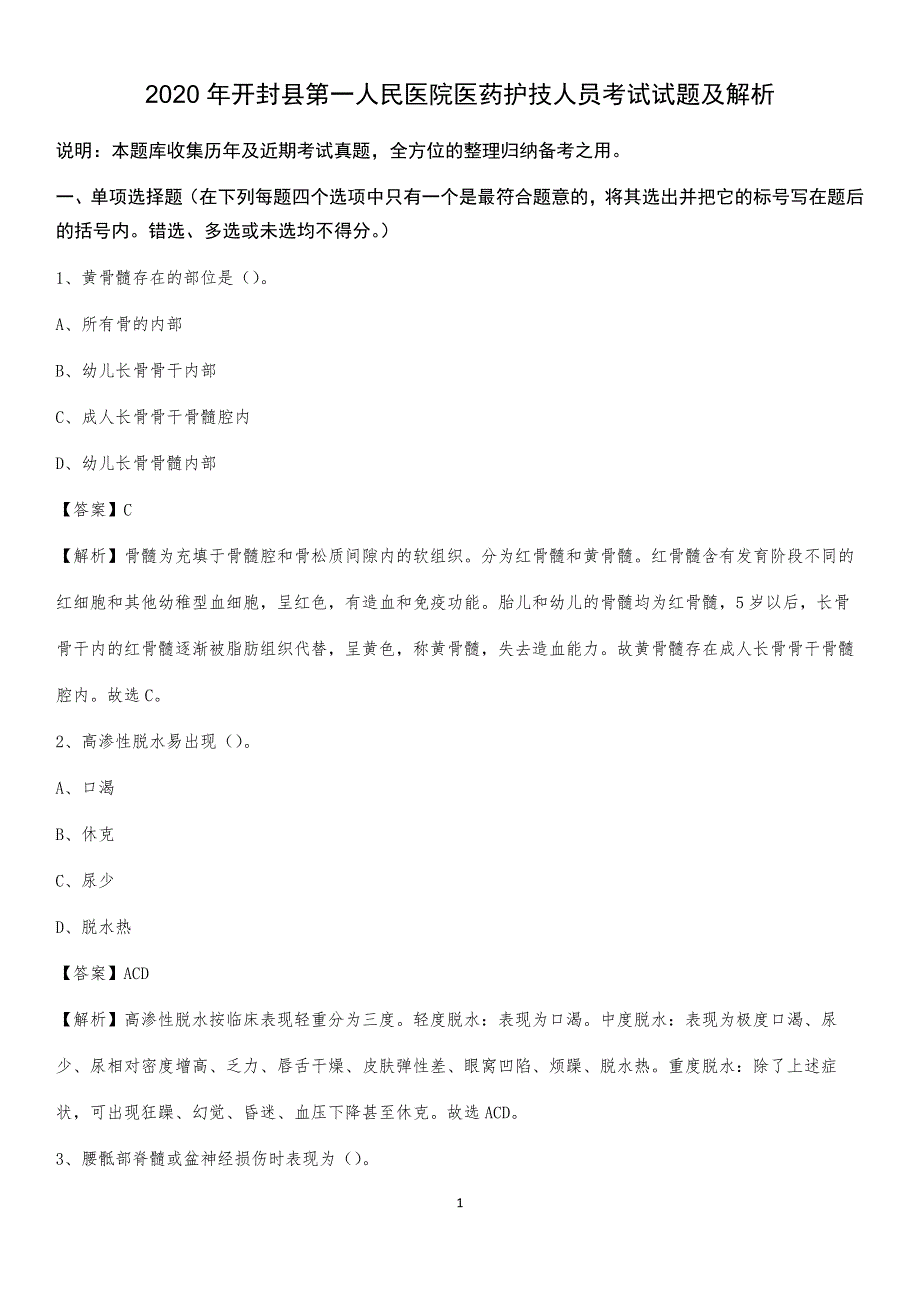 2020 年开封县第一人民医院医药护技人员考试试题及解析

说明：本题库收集历年及近期考试真题，全方位的整理归纳备考之用。

一、单项选择题（在下列每题四个选项中只有一个是最符合题意的，将其选出并把它的标号写在题后的括号内。错选、多选或未选均不得分。）

1、黄骨髓存在的部位是（）。

A、所有骨的内部

B、幼儿长骨骨干内部

C、成人长骨骨干骨髓腔内

D、幼儿长骨骨髓内部

【答案】C

【解析】骨髓为充填于骨髓腔和骨松质间隙内的软组织。分为红骨髓和黄骨髓。红骨髓含有发育阶段不同的红细胞和其他幼稚型血细胞，呈红色，有造血和免疫功能。胎儿和幼儿的骨髓均为红骨髓，5 岁以后，长骨骨干内的红骨髓逐渐被脂肪组织代替，呈黄色，称黄骨髓，失去造血能力。故黄骨髓存在成人长骨骨干骨髓腔内。故选 C。

2、高渗性脱水易出现（）。

A、口渴

B、休克

C、尿少

D、脱水热

【答案】ACD

【解析】高渗性脱水按临床表现轻重分为三度。轻度脱水：表现为口渴。中度脱水：表现为极度口渴、尿少、尿相对密度增高、乏力、唇舌干燥、皮肤弹性差、眼窝凹陷、烦躁、脱水热。重度脱水：除了上述症状，可出现狂躁、幻觉、昏迷、血压下降甚至休克。故选 ACD。

3、腰骶部脊髓或盆神经损伤时表现为（）。

1